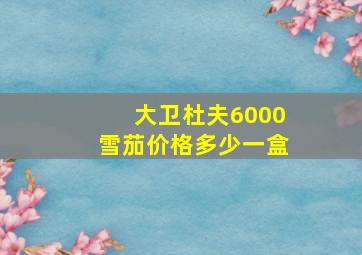 大卫杜夫6000
雪茄价格多少一盒